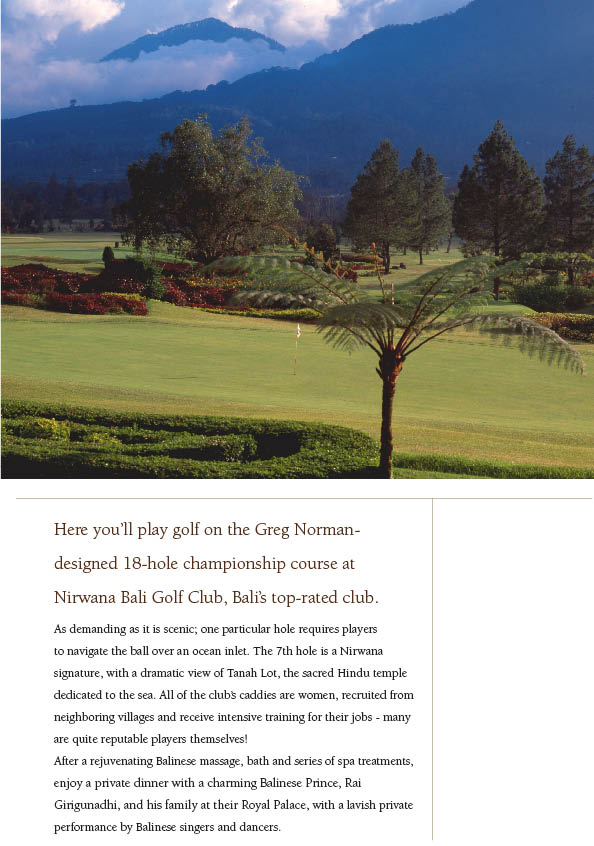 Here you'll play golf on the Greg Norman-designed 18-hole championship course at Nirwana Bali Golf Club, Bali's top-rated club.

As demanding as it is scenic; one particular hole requires players to navigate the ball over an ocean inlet. The 7th hole is a Nirwana signature, with a dramatic view of Tanah Lot, the sacred Hindu temple dedicated to the sea. All of the club's caddies are women, recruited from neighboring villages and receive intensive training for their jobs - many are quite reputable players themselves!
After a rejuvenating Balinese massage, bath and series of spa treatments, enjoy a private dinner with a charming Balinese Prince, Rai Girigunadhi, and his family at their Royal Palace, with a lavish private performance by Balinese singers and dancers.